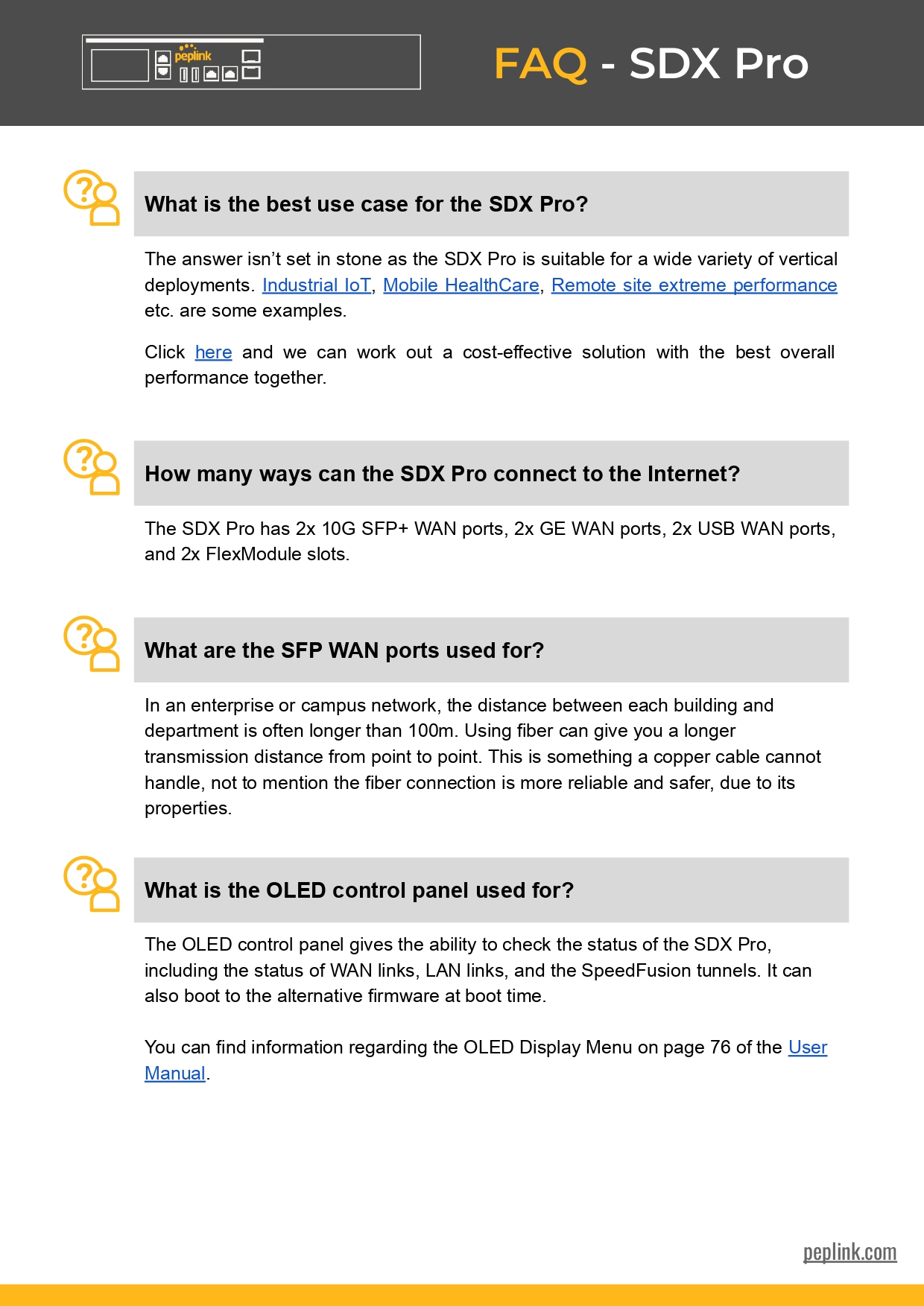 peplink

FAQ - SDX Pro

What is the best use case for the SDX Pro?

The answer isn't set in stone as the SDX Pro is suitable for a wide variety of vertical deployments. Industrial IoT, Mobile HealthCare, Remote site extreme performance etc. are some examples.

Click here and we can work out a cost-effective solution with the best overall performance together.

How many ways can the SDX Pro connect to the Internet?

The SDX Pro has 2x 10G SFP+ WAN ports, 2x GE WAN ports, 2x USB WAN ports, and 2x FlexModule slots.

What are the SFP WAN ports used for?

In an enterprise or campus network, the distance between each building and department is often longer than 100m. Using fiber can give you a longer transmission distance from point to point. This is something a copper cable cannot handle, not to mention the fiber connection is more reliable and safer, due to its properties.

What is the OLED control panel used for?

The OLED control panel gives the ability to check the status of the SDX Pro, including the status of WAN links, LAN links, and the SpeedFusion tunnels. It can also boot to the alternative firmware at boot time.

You can find information regarding the OLED Display Menu on page 76 of the User Manual.

peplink.com